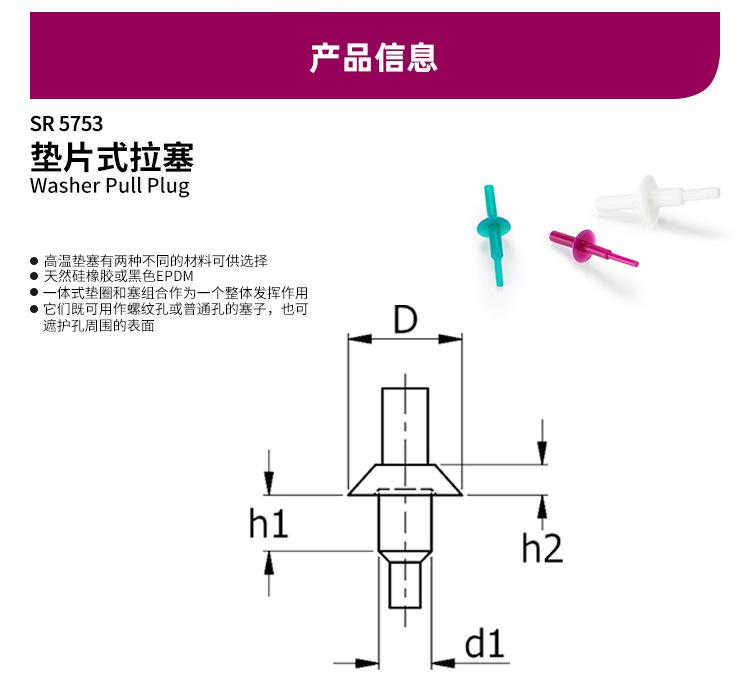 产品信息

SR 5753

垫片式拉塞

Washer Pull Plug

• 高温垫塞有两种不同的材料可供选择
• 天然硅橡胶或黑色EPDM
• 一体式垫圈和塞组合作为一个整体发挥作用
• 它们既可用作螺纹孔或普通孔的塞子，也可遮护孔周围的表面

D

h1

h2

d1